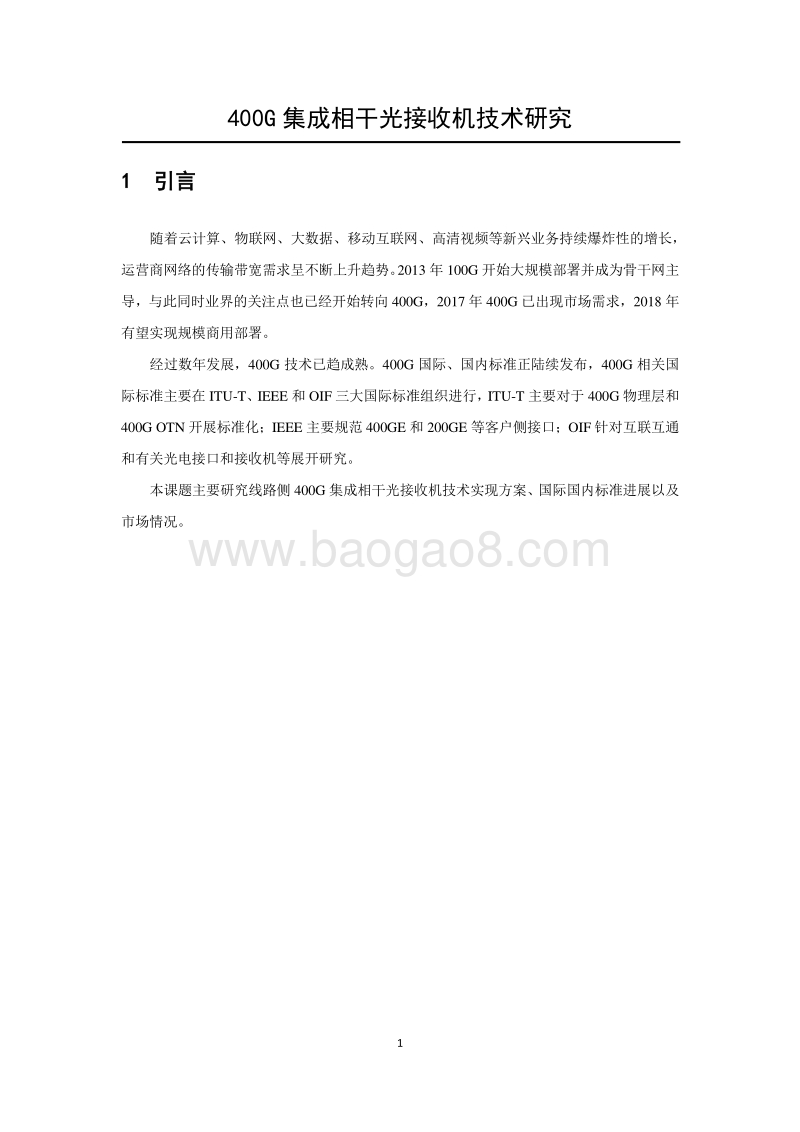 400G 集成相干光接收机技术研究

1　引言

随着云计算、物联网、大数据、移动互联网、高清视频等新兴业务持续爆炸性的增长，运营商网络的传输带宽需求呈不断上升趋势。2013 年 100G 开始大规模部署并成为骨干网主导，与此同时业界的关注点也已经开始转向 400G，2017 年 400G 已出现市场需求，2018 年有望实现规模商用部署。

经过数年发展，400G 技术已趋成熟。400G 国际、国内标准正陆续发布，400G 相关国际标准主要在 ITU-T、IEEE 和 OIF 三大国际标准组织进行，ITU-T 主要对于 400G 物理层和 400G OTN 开展标准化；IEEE 主要规范 400GE 和 200GE 等客户侧接口；OIF 针对互联互通和有关光电接口和接收机等展开研究。

本课题主要研究线路侧 400G 集成相干光接收机技术实现方案、国际国内标准进展以及市场情况。

www.baogao8.com

1